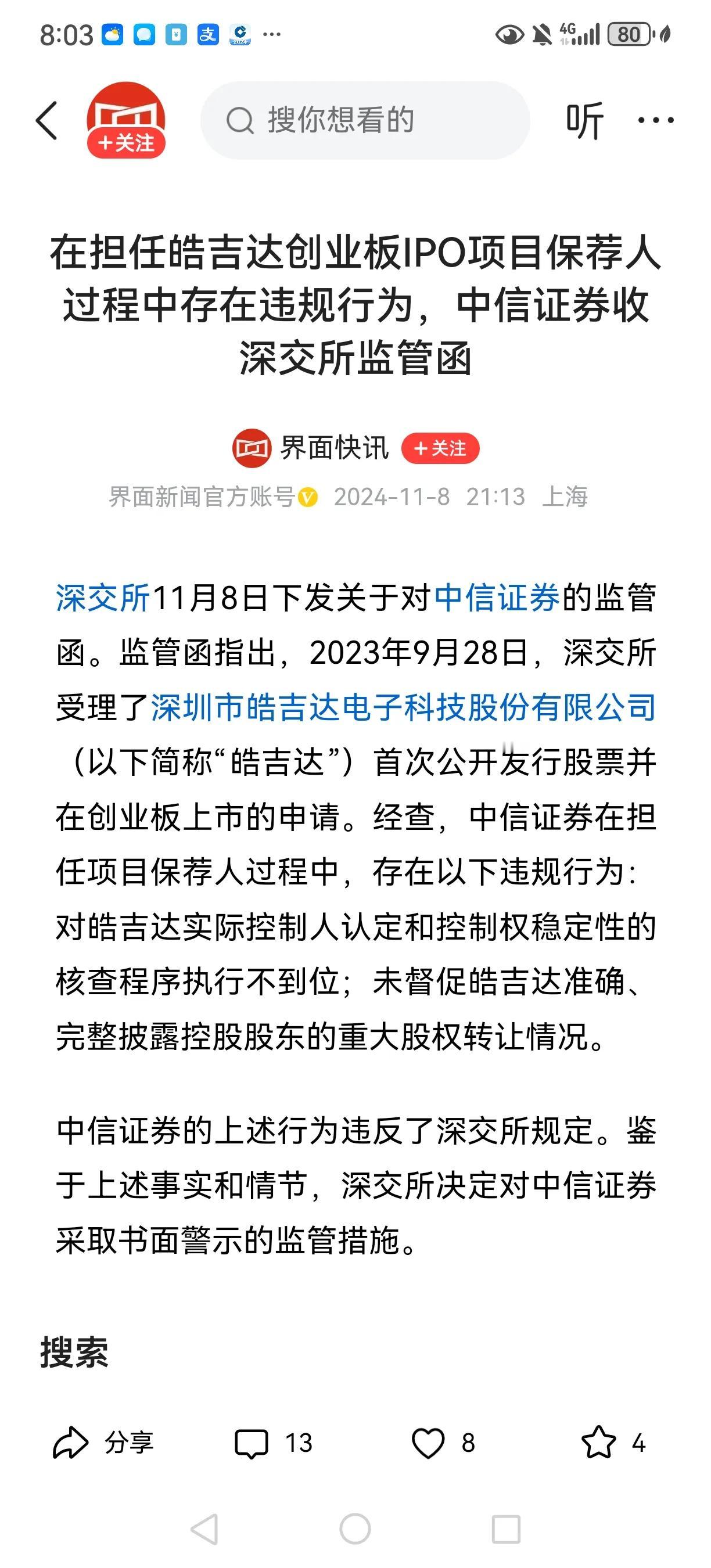 8:03 ··· 4G 80

+关注

搜你想看的

听 ···

在担任皓吉达创业板IPO项目保荐人过程中存在违规行为，中信证券收深交所监管函

界面快讯 +关注

界面新闻官方账号 2024-11-8 21:13 上海

深交所11月8日下发关于对中信证券的监管函。监管函指出，2023年9月28日，深交所受理了深圳市皓吉达电子科技股份有限公司（以下简称“皓吉达”）首次公开发行股票并在创业板上市的申请。经查，中信证券在担任项目保荐人过程中，存在以下违规行为：对皓吉达实际控制人认定和控制权稳定性的核查程序执行不到位；未督促皓吉达准确、完整披露控股股东的重大股权转让情况。

中信证券的上述行为违反了深交所规定。鉴于上述事实和情节，深交所决定对中信证券采取书面警示的监管措施。

搜索

分享 13 8 4